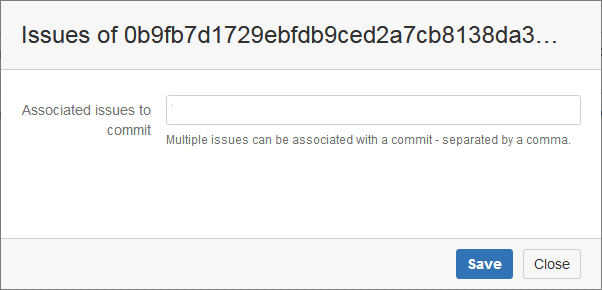 Issues of 0b9fb7d1729ebfdb9ced2a7cb8138da3...

Associated issues to commit

Multiple issues can be associated with a commit - separated by a comma.

Save

Close